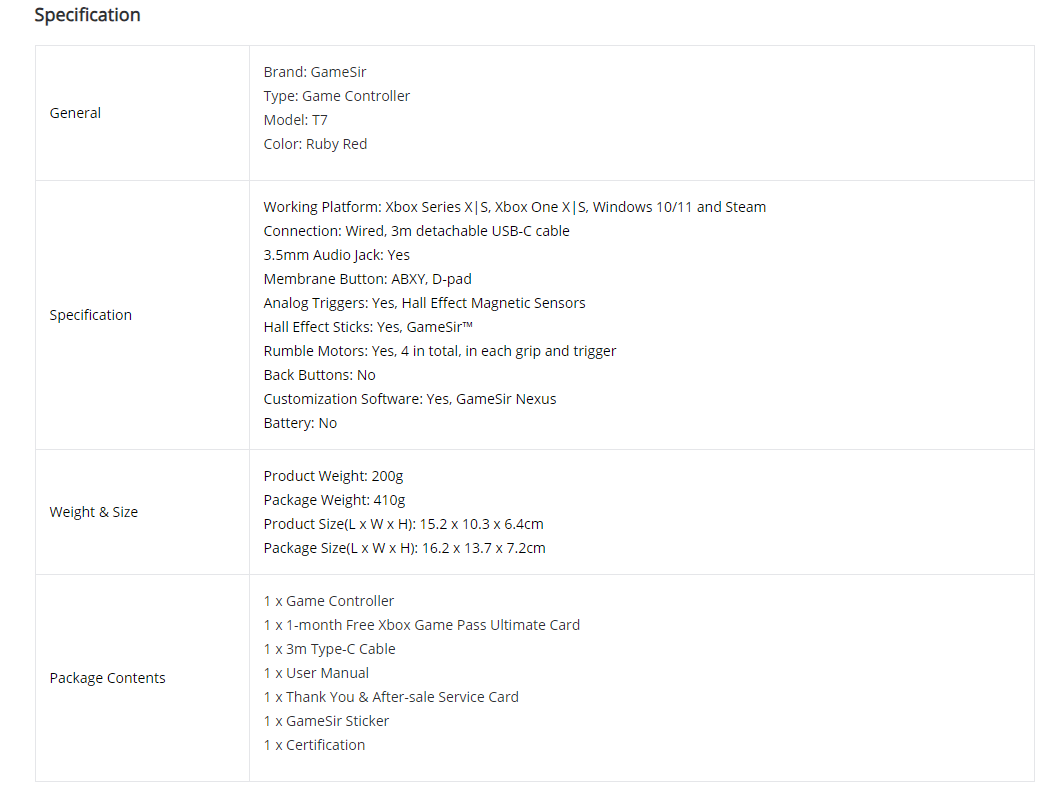 Specification

| General | Brand: GameSir<br>Type: Game Controller<br>Model: T7<br>Color: Ruby Red |
|---|---|
| Specification | Working Platform: Xbox Series X\|S, Xbox One X\|S, Windows 10/11 and Steam<br>Connection: Wired, 3m detachable USB-C cable<br>3.5mm Audio Jack: Yes<br>Membrane Button: ABXY, D-pad<br>Analog Triggers: Yes, Hall Effect Magnetic Sensors<br>Hall Effect Sticks: Yes, GameSir™<br>Rumble Motors: Yes, 4 in total, in each grip and trigger<br>Back Buttons: No<br>Customization Software: Yes, GameSir Nexus<br>Battery: No |
| Weight & Size | Product Weight: 200g<br>Package Weight: 410g<br>Product Size(L x W x H): 15.2 x 10.3 x 6.4cm<br>Package Size(L x W x H): 16.2 x 13.7 x 7.2cm |
| Package Contents | 1 x Game Controller<br>1 x 1-month Free Xbox Game Pass Ultimate Card<br>1 x 3m Type-C Cable<br>1 x User Manual<br>1 x Thank You & After-sale Service Card<br>1 x GameSir Sticker<br>1 x Certification |